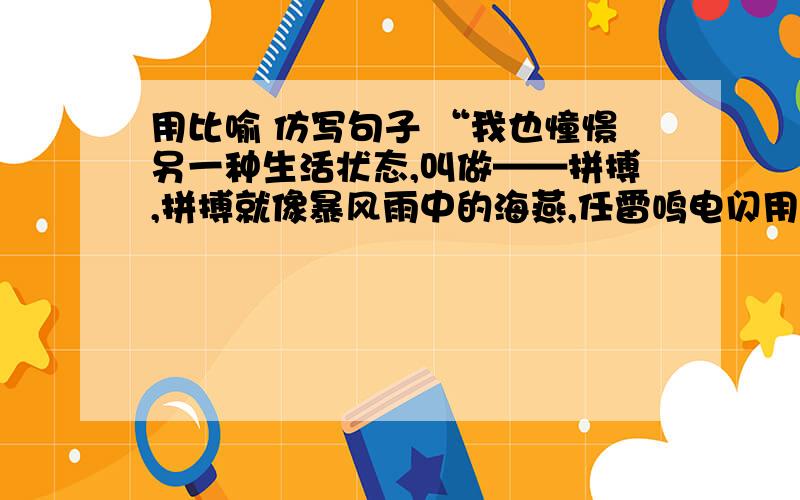 用比喻 仿写句子 “我也憧憬另一种生活状态,叫做——拼搏,拼搏就像暴风雨中的海燕,任雷鸣电闪用